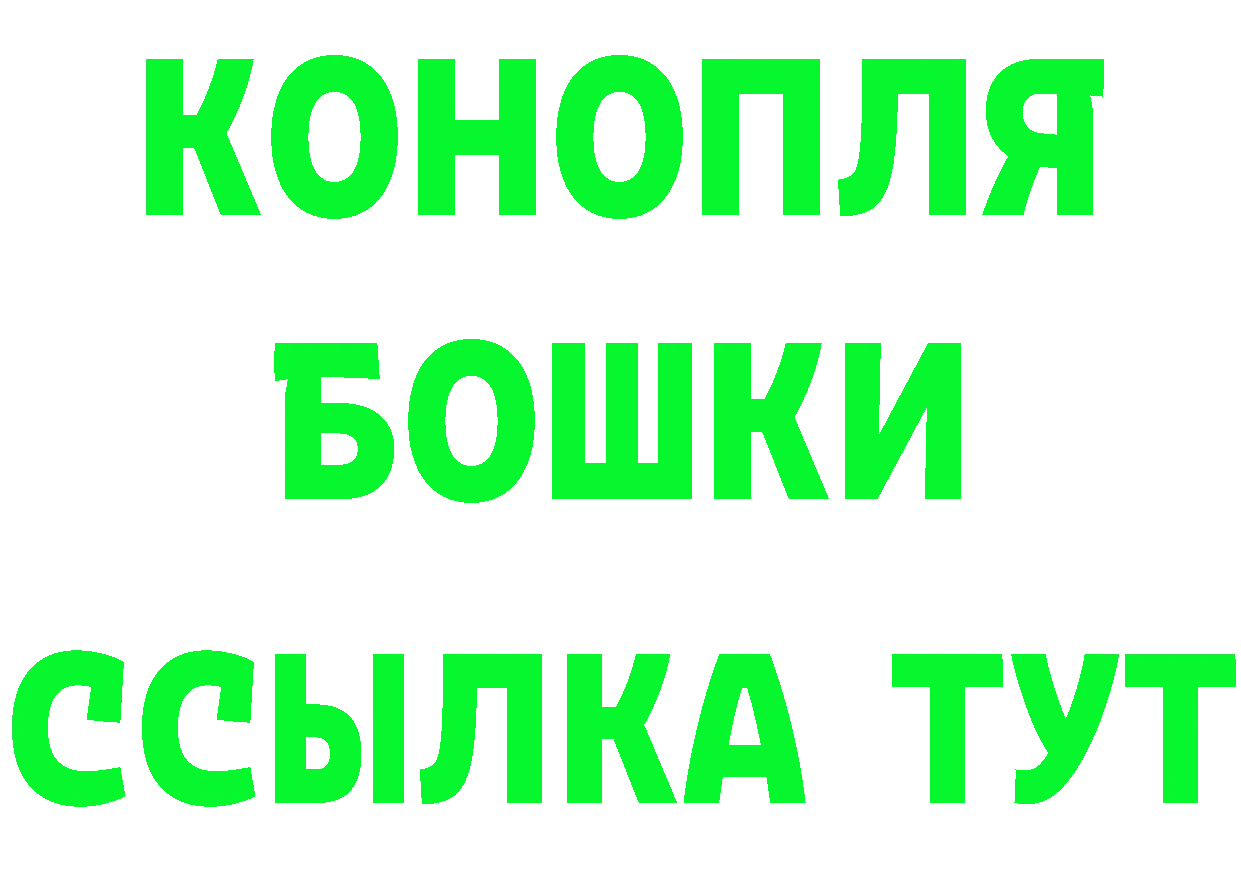 КОНОПЛЯ
БОШКИ
ССЫЛКА ТУТ